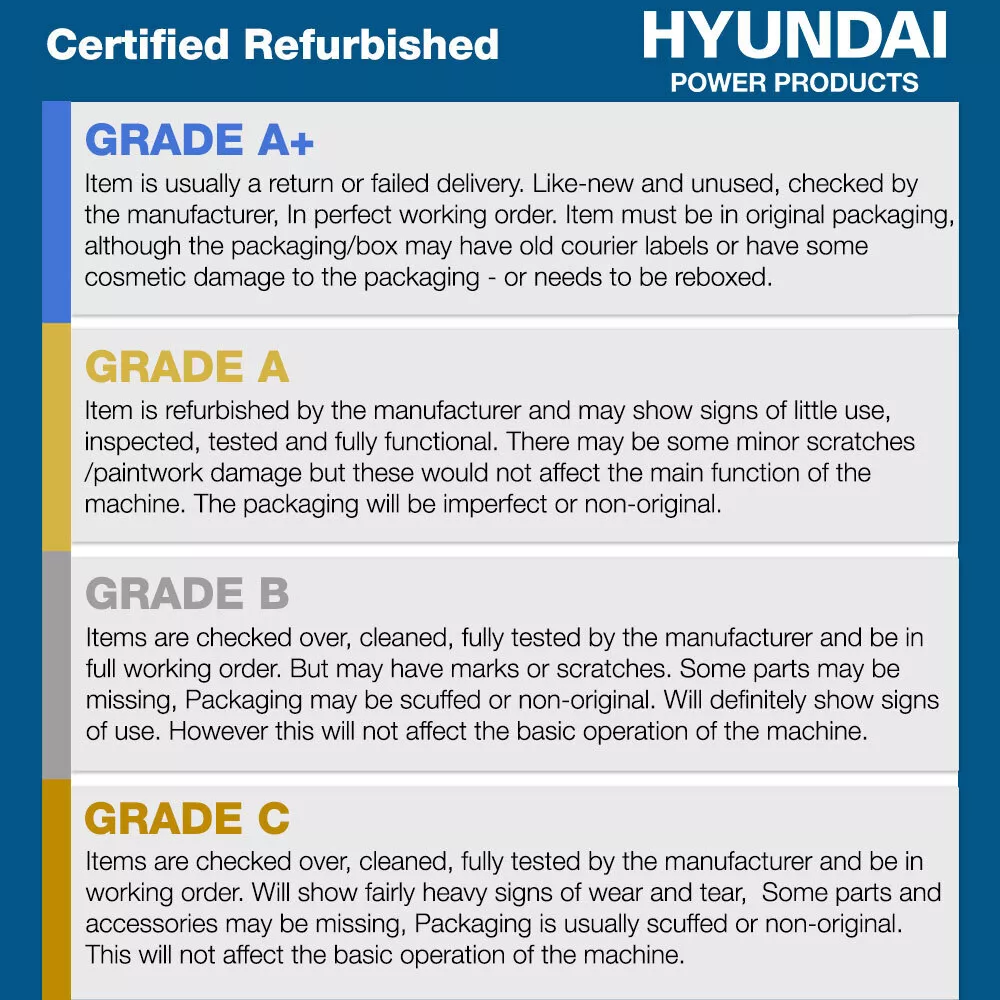 Certified Refurbished

HYUNDAI
POWER PRODUCTS

GRADE A+
Item is usually a return or failed delivery. Like-new and unused, checked by the manufacturer, In perfect working order. Item must be in original packaging, although the packaging/box may have old courier labels or have some cosmetic damage to the packaging - or needs to be reboxed.

GRADE A
Item is refurbished by the manufacturer and may show signs of little use, inspected, tested and fully functional. There may be some minor scratches /paintwork damage but these would not affect the main function of the machine. The packaging will be imperfect or non-original.

GRADE B
Items are checked over, cleaned, fully tested by the manufacturer and be in full working order. But may have marks or scratches. Some parts may be missing, Packaging may be scuffed or non-original. Will definitely show signs of use. However this will not affect the basic operation of the machine.

GRADE C
Items are checked over, cleaned, fully tested by the manufacturer and be in working order. Will show fairly heavy signs of wear and tear, Some parts and accessories may be missing, Packaging is usually scuffed or non-original. This will not affect the basic operation of the machine.